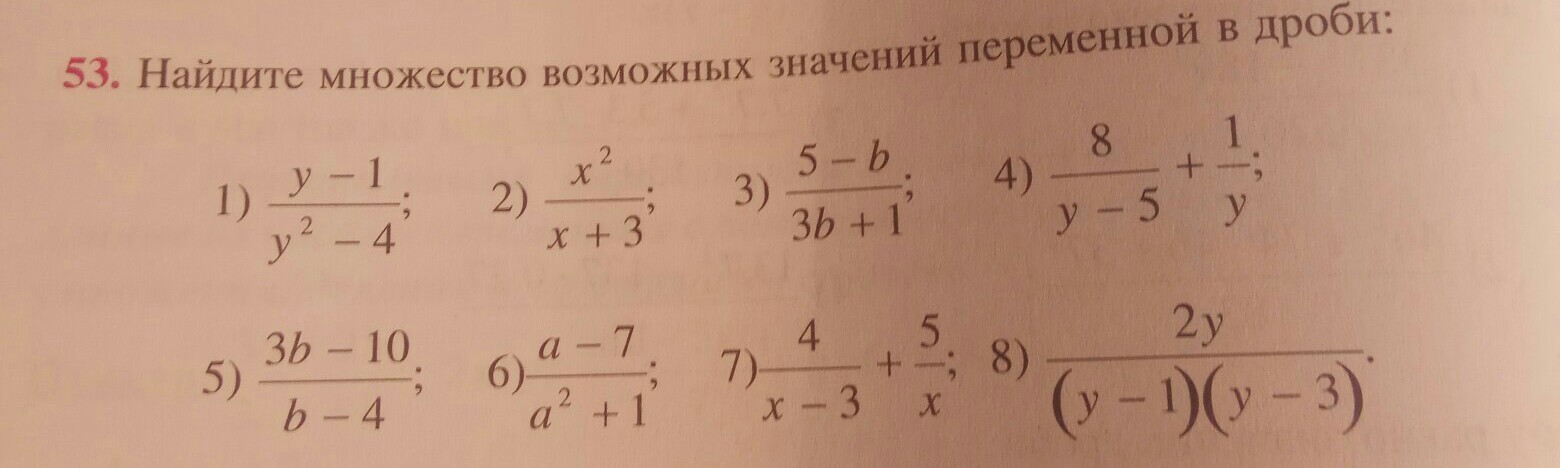 53. Найдите множество возможных значений переменной в дроби:

1) $\frac{y-1}{y^2-4}$;   2) $\frac{x^2}{x+3}$;   3) $\frac{5-b}{3b+1}$;   4) $\frac{8}{y-5}+\frac{1}{y}$;

5) $\frac{3b-10}{b-4}$;   6) $\frac{a-7}{a^2+1}$;   7) $\frac{4}{x-3}+\frac{5}{x}$;   8) $\frac{2y}{(y-1)(y-3)}$.